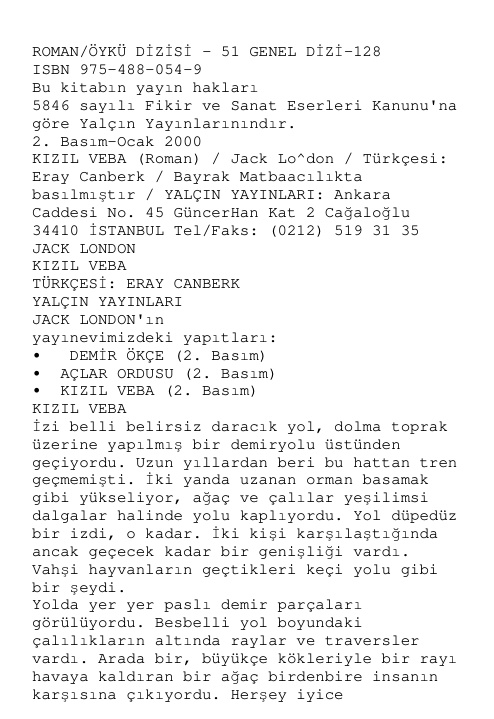 ROMAN/ÖYKÜ DİZİSİ - 51 GENEL DİZİ-128
ISBN 975-488-054-9
Bu kitabın yayın hakları
5846 sayılı Fikir ve Sanat Eserleri Kanunu'na göre Yalçın Yayınlarınındır.
2. Basım-Ocak 2000
KIZIL VEBA (Roman) / Jack Lo^don / Türkçesi: Eray Canberk / Bayrak Matbaacılıkta basılmıştır / YALÇIN YAYINLARI: Ankara Caddesi No. 45 GüncerHan Kat 2 Cağaloğlu 34410 İSTANBUL Tel/Faks: (0212) 519 31 35
JACK LONDON
KIZIL VEBA
TÜRKÇESİ: ERAY CANBERK
YALÇIN YAYINLARI
JACK LONDON'ın
yayınevimizdeki yapıtları:
• DEMİR ÖKÇE (2. Basım)
• AÇLAR ORDUSU (2. Basım)
• KIZIL VEBA (2. Basım)
KIZIL VEBA
İzi belli belirsiz daracık yol, dolma toprak üzerine yapılmış bir demiryolu üstünden geçiyordu. Uzun yıllardan beri bu hattan tren geçmemişti. İki yanda uzanan orman basamak gibi yükseliyor, ağaç ve çalılar yeşilimsi dalgalar halinde yolu kaplıyordu. Yol düpedüz bir izdi, o kadar. İki kişi karşılaştığında ancak geçecek kadar bir genişliği vardı. Vahşi hayvanların geçtikleri keçi yolu gibi bir şeydi.
Yolda yer yer paslı demir parçaları görülüyordu. Besbelli yol boyundaki çalılıkların altında raylar ve traversler vardı. Arada bir, büyükçe kökleriyle bir rayı havaya kaldıran bir ağaç birdenbire insanın karşısına çıkıyordu. Herşey iyice